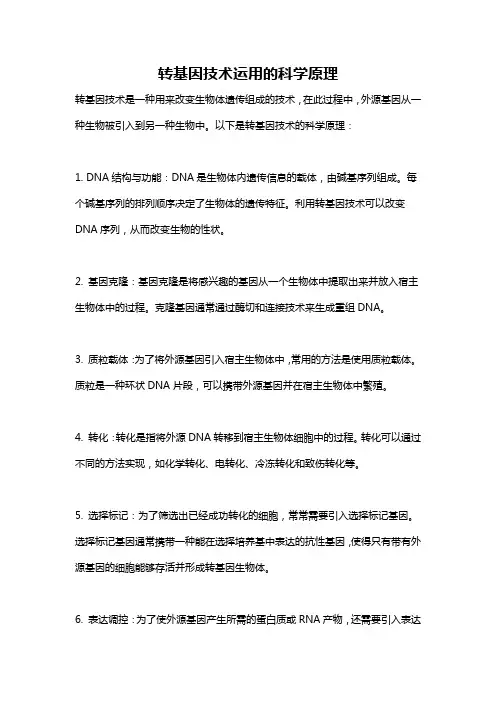 转基因技术运用的科学原理

转基因技术是一种用来改变生物体遗传组成的技术，在此过程中，外源基因从一种生物被引入到另一种生物中。以下是转基因技术的科学原理：

1. DNA 结构与功能：DNA 是生物体内遗传信息的载体，由碱基序列组成。每个碱基序列的排列顺序决定了生物体的遗传特征。利用转基因技术可以改变 DNA 序列，从而改变生物的性状。

2. 基因克隆：基因克隆是将感兴趣的基因从一个生物体中提取出来并放入宿主生物体中的过程。克隆基因通常通过酶切和连接技术来生成重组 DNA。

3. 质粒载体：为了将外源基因引入宿主生物体中，常用的方法是使用质粒载体。质粒是一种环状 DNA 片段，可以携带外源基因并在宿主生物体中繁殖。

4. 转化：转化是指将外源 DNA 转移到宿主生物体细胞中的过程。转化可以通过不同的方法实现，如化学转化、电转化、冷冻转化和致伤转化等。

5. 选择标记：为了筛选出已经成功转化的细胞，常常需要引入选择标记基因。选择标记基因通常携带一种能在选择培养基中表达的抗性基因，使得只有带有外源基因的细胞能够存活并形成转基因生物体。

6. 表达调控：为了使外源基因产生所需的蛋白质或 RNA 产物，还需要引入表达